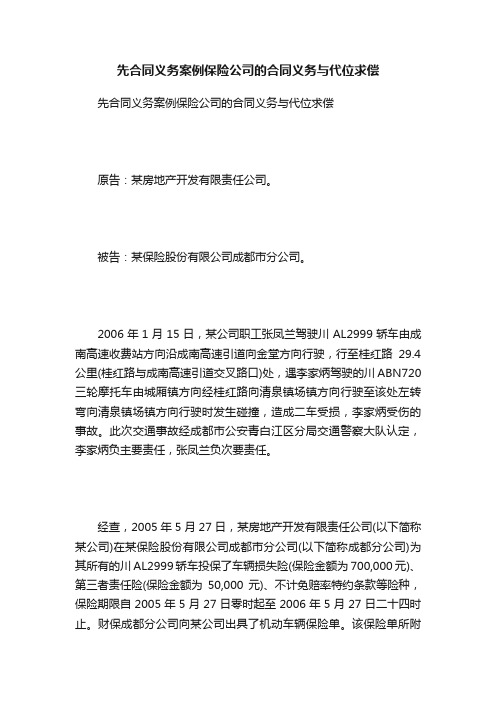 先合同义务案例保险公司的合同义务与代位求偿

先合同义务案例保险公司的合同义务与代位求偿

原告：某房地产开发有限责任公司。

被告：某保险股份有限公司成都市分公司。

2006 年 1 月 15 日，某公司职工张凤兰驾驶川 AL2999 轿车由成南高速收费站方向沿成南高速引道向金堂方向行驶，行至桂红路 29.4 公里(桂红路与成南高速引道交叉路口)处，遇李家炳驾驶的川 ABN720 三轮摩托车由城厢镇方向经桂红路向清泉镇场镇方向行驶至该处左转弯向清泉镇场镇方向行驶时发生碰撞，造成二车受损，李家炳受伤的事故。此次交通事故经成都市公安青白江区分局交通警察大队认定，李家炳负主要责任，张凤兰负次要责任。

经查，2005 年 5 月 27 日，某房地产开发有限责任公司(以下简称某公司)在某保险股份有限公司成都市分公司(以下简称成都分公司)为其所有的川 AL2999 轿车投保了车辆损失险(保险金额为 700,000 元)、第三者责任险(保险金额为 50,000 元)、不计免赔率特约条款等险种，保险期限自 2005 年 5 月 27 日零时起至 2006 年 5 月 27 日二十四时止。财保成都分公司向某公司出具了机动车辆保险单。该保险单所附